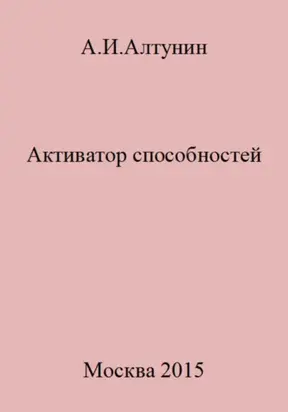 А.И.Алтунин

Активатор способностей

Москва 2015